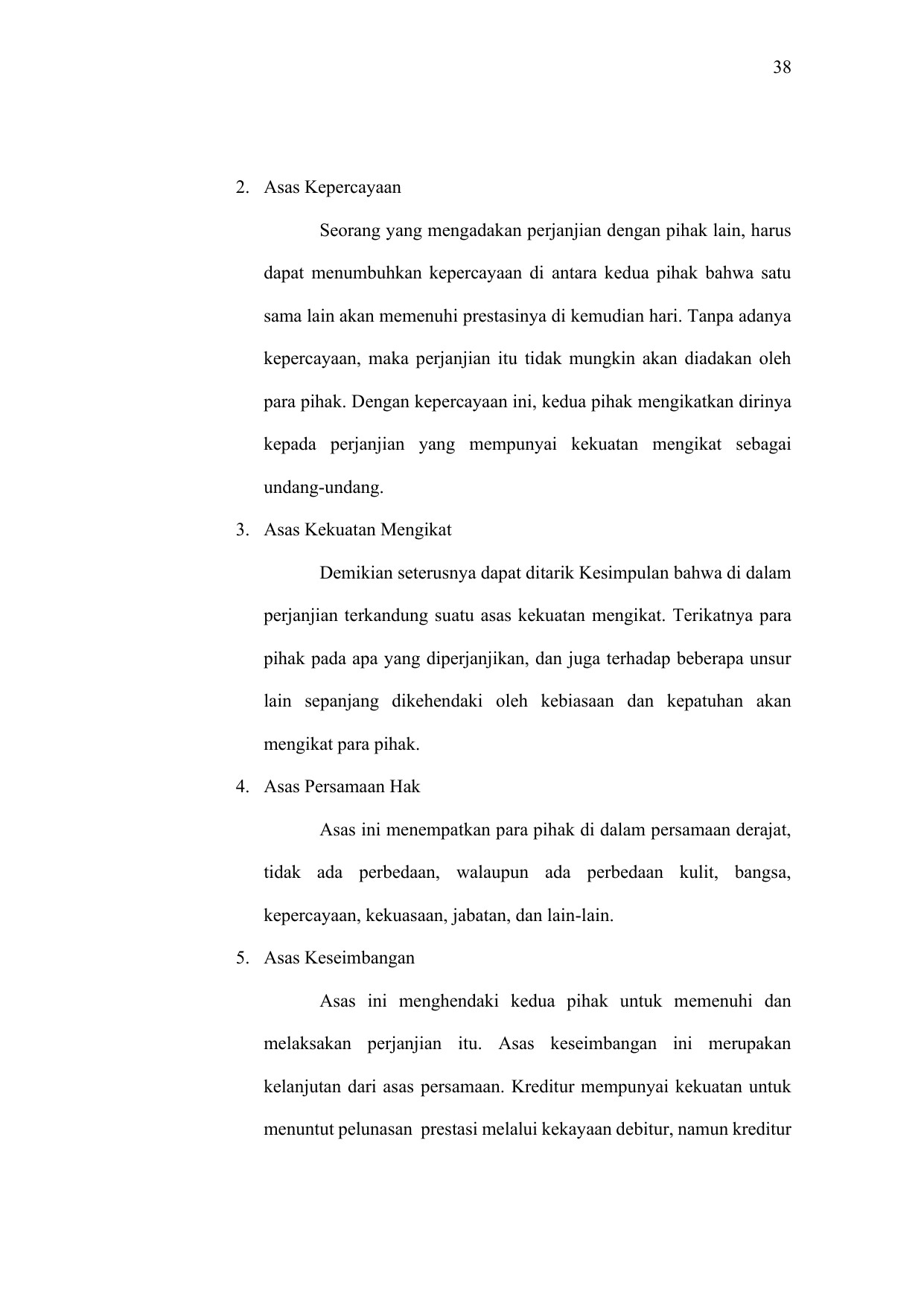 38

2. Asas Kepercayaan

Seorang yang mengadakan perjanjian dengan pihak lain, harus dapat menumbuhkan kepercayaan di antara kedua pihak bahwa satu sama lain akan memenuhi prestasinya di kemudian hari. Tanpa adanya kepercayaan, maka perjanjian itu tidak mungkin akan diadakan oleh para pihak. Dengan kepercayaan ini, kedua pihak mengikatkan dirinya kepada perjanjian yang mempunyai kekuatan mengikat sebagai undang-undang.

3. Asas Kekuatan Mengikat

Demikian seterusnya dapat ditarik Kesimpulan bahwa di dalam perjanjian terkandung suatu asas kekuatan mengikat. Terikatnya para pihak pada apa yang diperjanjikan, dan juga terhadap beberapa unsur lain sepanjang dikehendaki oleh kebiasaan dan kepatuhan akan mengikat para pihak.

4. Asas Persamaan Hak

Asas ini menempatkan para pihak di dalam persamaan derajat, tidak ada perbedaan, walaupun ada perbedaan kulit, bangsa, kepercayaan, kekuasaan, jabatan, dan lain-lain.

5. Asas Keseimbangan

Asas ini menghendaki kedua pihak untuk memenuhi dan melaksakan perjanjian itu. Asas keseimbangan ini merupakan kelanjutan dari asas persamaan. Kreditur mempunyai kekuatan untuk menuntut pelunasan prestasi melalui kekayaan debitur, namun kreditur